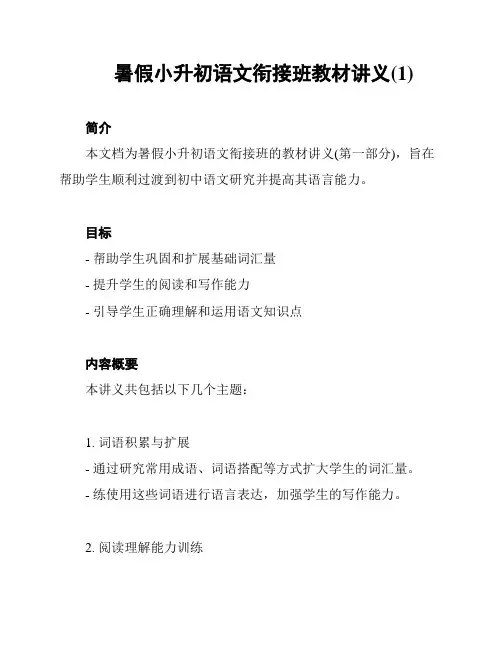 暑假小升初语文衔接班教材讲义(1)

简介

本文档为暑假小升初语文衔接班的教材讲义(第一部分)，旨在帮助学生顺利过渡到初中语文研究并提高其语言能力。

目标

- 帮助学生巩固和扩展基础词汇量
- 提升学生的阅读和写作能力
- 引导学生正确理解和运用语文知识点

内容概要

本讲义共包括以下几个主题：

1. 词语积累与扩展
- 通过研究常用成语、词语搭配等方式扩大学生的词汇量。
- 练使用这些词语进行语言表达，加强学生的写作能力。

2. 阅读理解能力训练